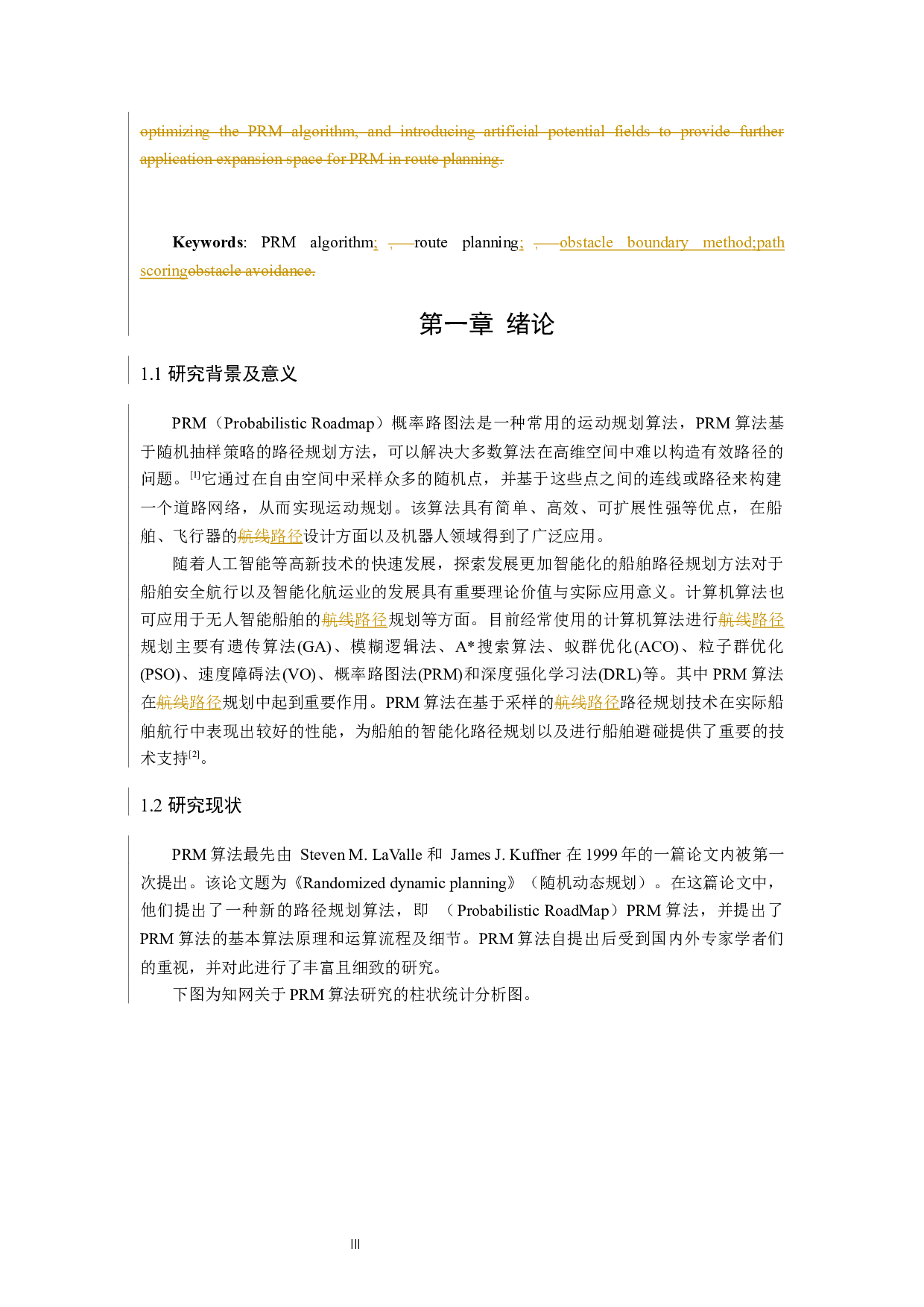 optimizing the PRM algorithm, and introducing artificial potential fields to provide further application expansion space for PRM in route planning.

**Keywords**: PRM algorithm; , route planning; , obstacle boundary method;path scoringobstacle avoidance.

第一章 绪论

1.1 研究背景及意义

PRM（Probabilistic Roadmap）概率路图法是一种常用的运动规划算法，PRM 算法基于随机抽样策略的路径规划方法，可以解决大多数算法在高维空间中难以构造有效路径的问题。[1]它通过在自由空间中采样众多的随机点，并基于这些点之间的连线或路径来构建一个道路网络，从而实现运动规划。该算法具有简单、高效、可扩展性强等优点，在船舶、飞行器的航线路径设计方面以及机器人领域得到了广泛应用。

随着人工智能等高新技术的快速发展，探索发展更加智能化的船舶路径规划方法对于船舶安全航行以及智能化航运业的发展具有重要理论价值与实际应用意义。计算机算法也可应用于无人智能船舶的航线路径规划等方面。目前经常使用的计算机算法进行航线路径规划主要有遗传算法(GA)、模糊逻辑法、A*搜索算法、蚁群优化(ACO)、粒子群优化(PSO)、速度障碍法(VO)、概率路图法(PRM)和深度强化学习法(DRL)等。其中 PRM 算法在航线路径规划中起到重要作用。PRM 算法在基于采样的航线路径路径规划技术在实际船舶航行中表现出较好的性能，为船舶的智能化路径规划以及进行船舶避碰提供了重要的技术支持[2]。

1.2 研究现状

PRM 算法最先由 Steven M. LaValle 和 James J. Kuffner 在 1999 年的一篇论文内被第一次提出。该论文题为《Randomized dynamic planning》（随机动态规划）。在这篇论文中，他们提出了一种新的路径规划算法，即 （Probabilistic RoadMap）PRM 算法，并提出了 PRM 算法的基本算法原理和运算流程及细节。PRM 算法自提出后受到国内外专家学者们的重视，并对此进行了丰富且细致的研究。

下图为知网关于 PRM 算法研究的柱状统计分析图。

III